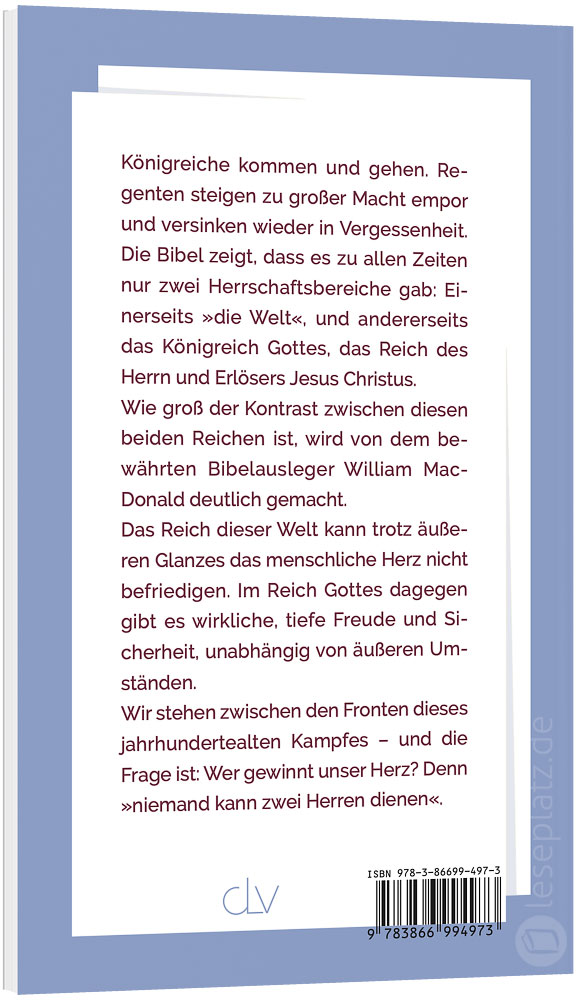 Königreiche kommen und gehen. Regenten steigen zu großer Macht empor und versinken wieder in Vergessenheit. Die Bibel zeigt, dass es zu allen Zeiten nur zwei Herrschaftsbereiche gab: Einerseits »die Welt«, und andererseits das Königreich Gottes, das Reich des Herrn und Erlösers Jesus Christus.
Wie groß der Kontrast zwischen diesen beiden Reichen ist, wird von dem bewährten Bibelausleger William MacDonald deutlich gemacht.
Das Reich dieser Welt kann trotz äußeren Glanzes das menschliche Herz nicht befriedigen. Im Reich Gottes dagegen gibt es wirkliche, tiefe Freude und Sicherheit, unabhängig von äußeren Umständen.
Wir stehen zwischen den Fronten dieses jahrhundertealten Kampfes – und die Frage ist: Wer gewinnt unser Herz? Denn »niemand kann zwei Herren dienen«.

CLV

ISBN 978-3-86699-497-3
9 783866 994973

leseplatz.de